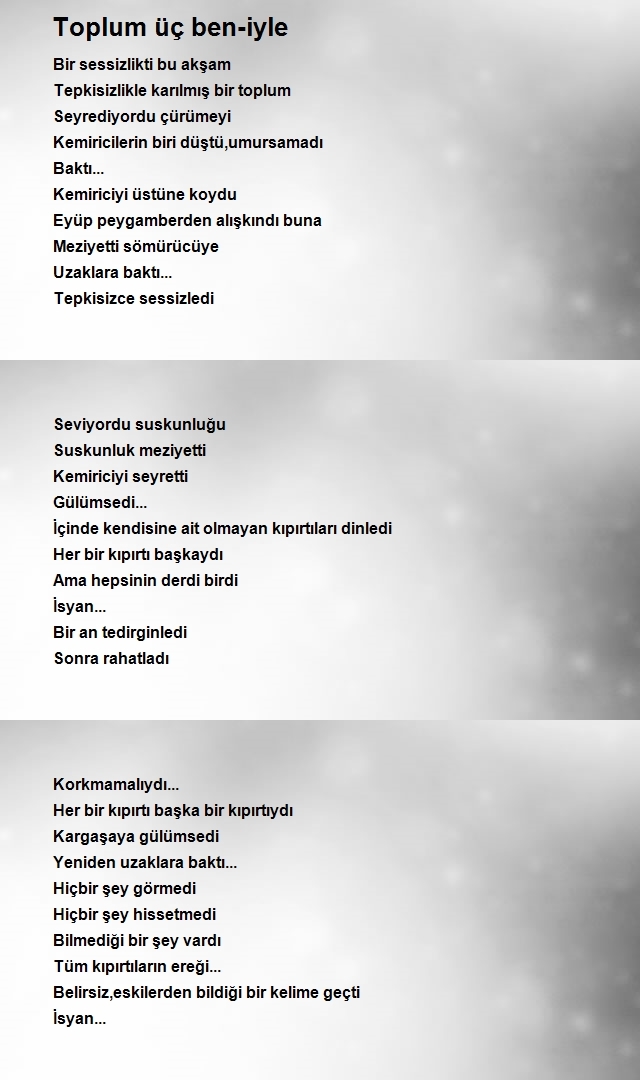 Toplum üç ben-iyle

Bir sessizlikti bu akşam
Tepkisizlikle karılmış bir toplum
Seyrediyordu çürümeyi
Kemiricilerin biri düştü,umursamadı
Baktı...
Kemiriciyi üstüne koydu
Eyüp peygamberden alışkındı buna
Meziyetti sömürücüye
Uzaklara baktı...
Tepkisizce sessizledi

Seviyordu suskunluğu
Suskunluk meziyetti
Kemiriciyi seyretti
Gülümsedi...
İçinde kendisine ait olmayan kıpırtıları dinledi
Her bir kıpırtı başkaydı
Ama hepsinin derdi birdi
İsyan...
Bir an tedirginledi
Sonra rahatladı

Korkmamalıydı...
Her bir kıpırtı başka bir kıpırtıydı
Kargaşaya gülümsedi
Yeniden uzaklara baktı...
Hiçbir şey görmedi
Hiçbir şey hissetmedi
Bilmediği bir şey vardı
Tüm kıpırtıların ereği...
Belirsiz,eskilerden bildiği bir kelime geçti
İsyan...